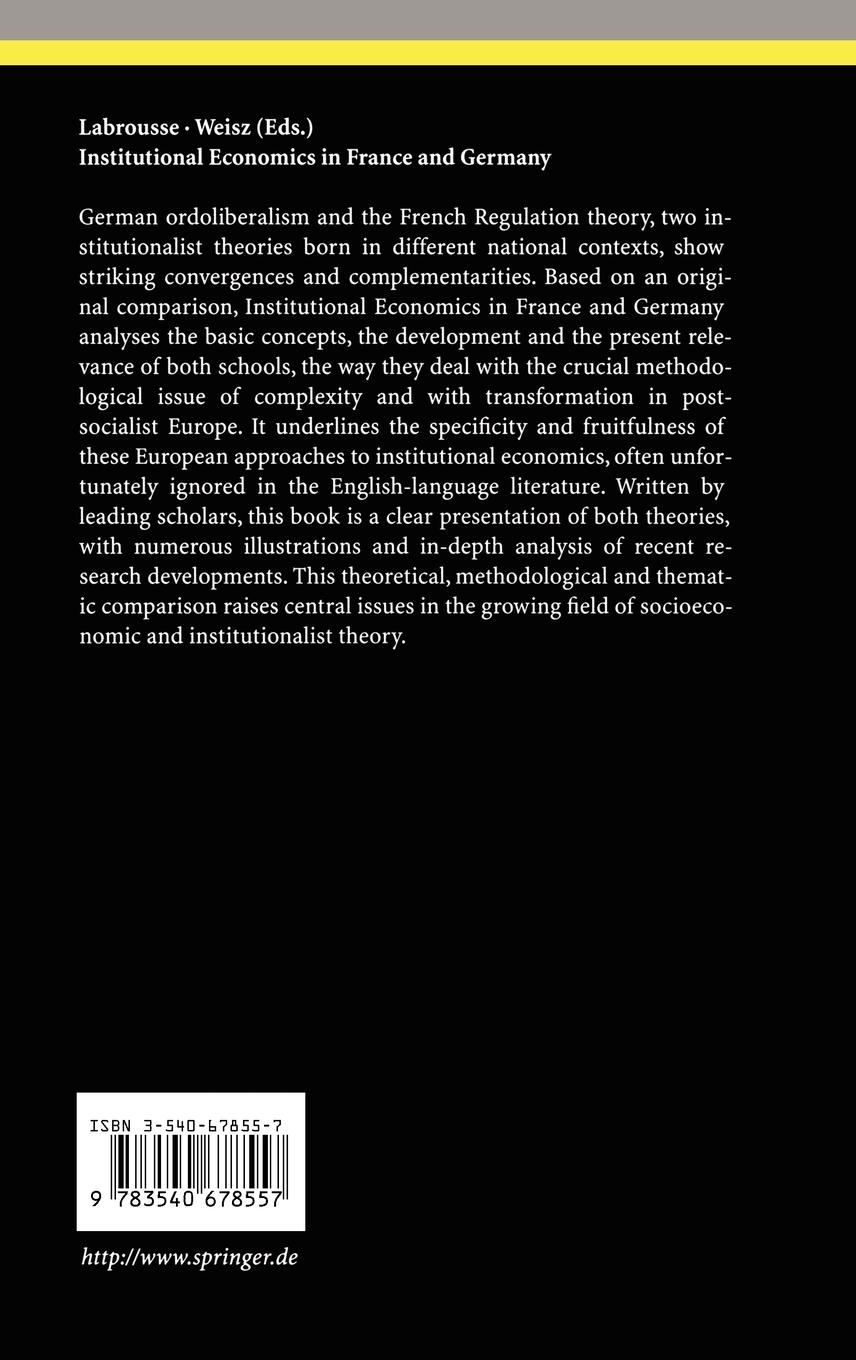 Labrousse · Weisz (Eds.)
Institutional Economics in France and Germany

German ordoliberalism and the French Regulation theory, two institutionalist theories born in different national contexts, show striking convergences and complementarities. Based on an original comparison, Institutional Economics in France and Germany analyses the basic concepts, the development and the present relevance of both schools, the way they deal with the crucial methodological issue of complexity and with transformation in post-socialist Europe. It underlines the specificity and fruitfulness of these European approaches to institutional economics, often unfortunately ignored in the English-language literature. Written by leading scholars, this book is a clear presentation of both theories, with numerous illustrations and in-depth analysis of recent research developments. This theoretical, methodological and thematic comparison raises central issues in the growing field of socioeconomic and institutionalist theory.

ISBN 3-540-67855-7

9 783540 678557

http://www.springer.de